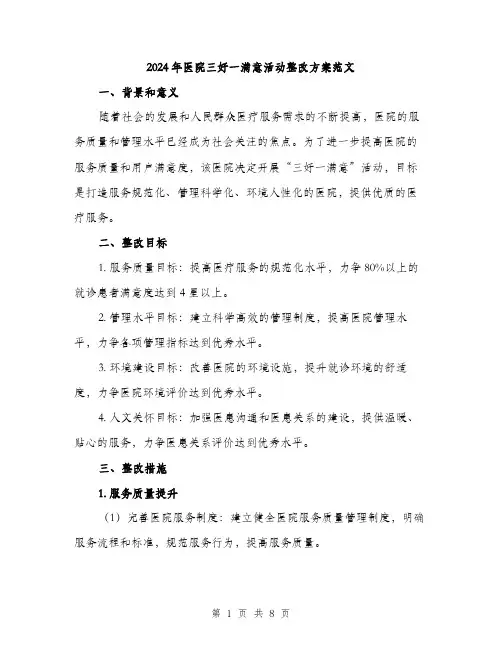 2024年医院三好一满意活动整改方案范文

一、背景和意义

随着社会的发展和人民群众医疗服务需求的不断提高，医院的服务质量和管理水平已经成为社会关注的焦点。为了进一步提高医院的服务质量和用户满意度，该医院决定开展“三好一满意”活动，目标是打造服务规范化、管理科学化、环境人性化的医院，提供优质的医疗服务。

二、整改目标

1. 服务质量目标：提高医疗服务的规范化水平，力争80%以上的就诊患者满意度达到4星以上。

2. 管理水平目标：建立科学高效的管理制度，提高医院管理水平，力争各项管理指标达到优秀水平。

3. 环境建设目标：改善医院的环境设施，提升就诊环境的舒适度，力争医院环境评价达到优秀水平。

4. 人文关怀目标：加强医患沟通和医患关系的建设，提供温暖、贴心的服务，力争医患关系评价达到优秀水平。

三、整改措施

1. 服务质量提升

（1）完善医院服务制度：建立健全医院服务质量管理制度，明确服务流程和标准，规范服务行为，提高服务质量。

第 1 页 共 8 页